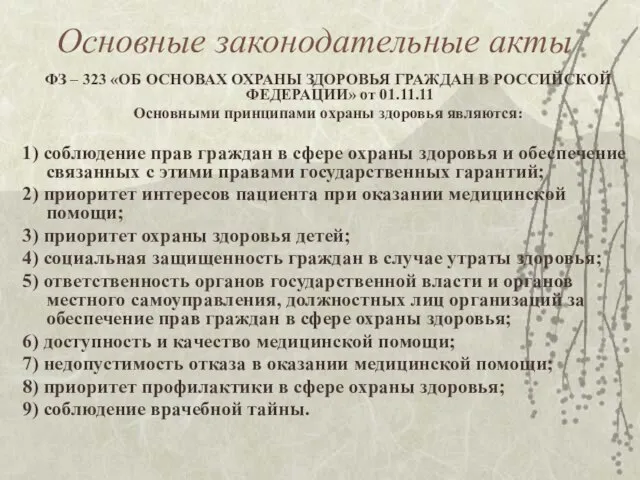 Основные законодательные акты

ФЗ – 323 «ОБ ОСНОВАХ ОХРАНЫ ЗДОРОВЬЯ ГРАЖДАН В РОССИЙСКОЙ ФЕДЕРАЦИИ» от 01.11.11
Основными принципами охраны здоровья являются:

1) соблюдение прав граждан в сфере охраны здоровья и обеспечение связанных с этими правами государственных гарантий;
2) приоритет интересов пациента при оказании медицинской помощи;
3) приоритет охраны здоровья детей;
4) социальная защищенность граждан в случае утраты здоровья;
5) ответственность органов государственной власти и органов местного самоуправления, должностных лиц организаций за обеспечение прав граждан в сфере охраны здоровья;
6) доступность и качество медицинской помощи;
7) недопустимость отказа в оказании медицинской помощи;
8) приоритет профилактики в сфере охраны здоровья;
9) соблюдение врачебной тайны.